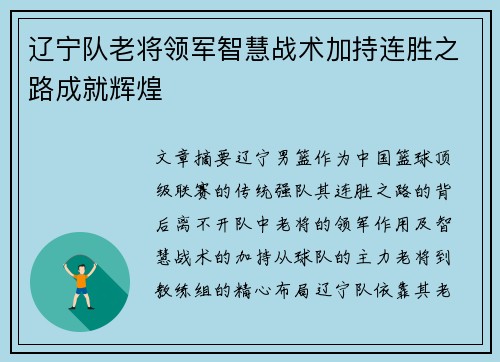 辽宁队老将领军智慧战术加持连胜之路成就辉煌

文章摘要辽宁男篮作为中国篮球顶级联赛的传统强队其连胜之路的背后离不开队中老将的领军作用及智慧战术的加持从球队的主力老将到教练组的精心布局辽宁队依靠其老